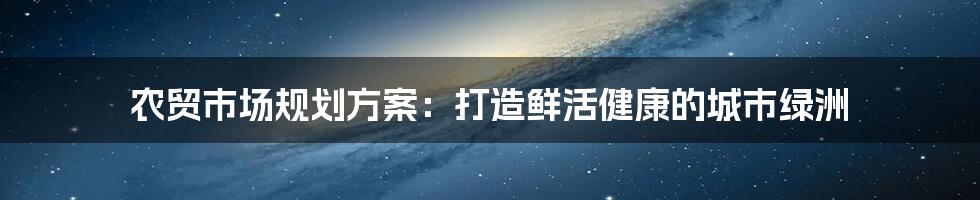 农贸市场规划方案：打造鲜活健康的城市绿洲